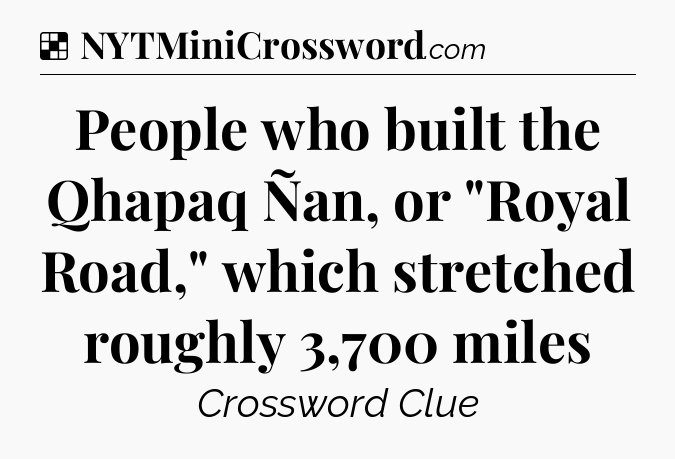 NYTMiniCrossword.com

People who built the Qhapaq Ñan, or "Royal Road," which stretched roughly 3,700 miles

Crossword Clue